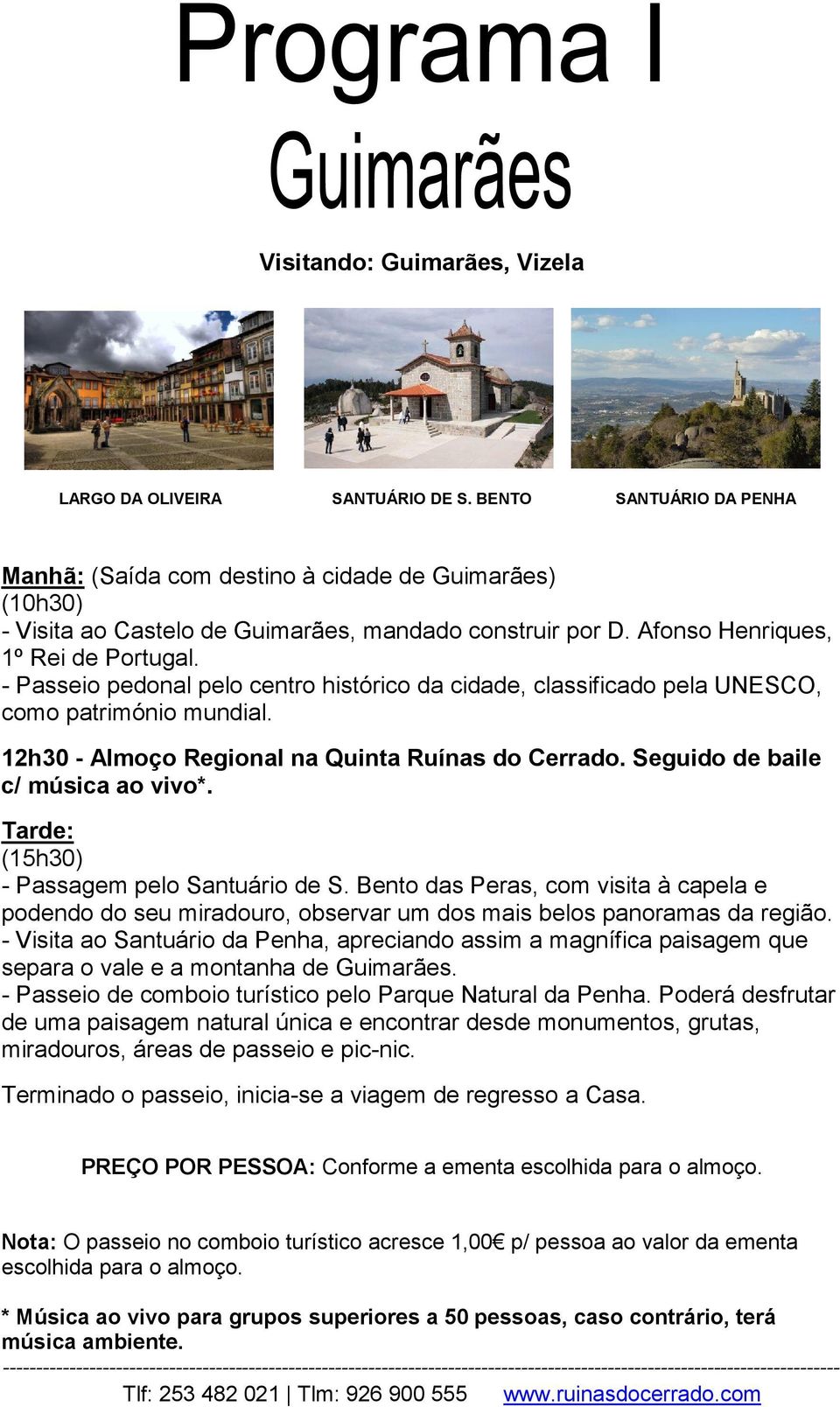 Programa I
Guimarães

Visitando: Guimarães, Vizela

LARGO DA OLIVEIRA

SANTUÁRIO DE S. BENTO

SANTUÁRIO DA PENHA

Manhã: (Saída com destino à cidade de Guimarães)
(10h30)
- Visita ao Castelo de Guimarães, mandado construir por D. Afonso Henriques, 1º Rei de Portugal.
- Passeio pedonal pelo centro histórico da cidade, classificado pela UNESCO, como património mundial.

12h30 - Almoço Regional na Quinta Ruínas do Cerrado. Seguido de baile c/ música ao vivo*.

Tarde:
(15h30)
- Passagem pelo Santuário de S. Bento das Peras, com visita à capela e podendo do seu miradouro, observar um dos mais belos panoramas da região.
- Visita ao Santuário da Penha, apreciando assim a magnífica paisagem que separa o vale e a montanha de Guimarães.
- Passeio de comboio turístico pelo Parque Natural da Penha. Poderá desfrutar de uma paisagem natural única e encontrar desde monumentos, grutas, miradouros, áreas de passeio e pic-nic.

Terminado o passeio, inicia-se a viagem de regresso a Casa.

PREÇO POR PESSOA: Conforme a ementa escolhida para o almoço.

Nota: O passeio no comboio turístico acresce 1,00€ p/ pessoa ao valor da ementa escolhida para o almoço.

* Música ao vivo para grupos superiores a 50 pessoas, caso contrário, terá música ambiente.

Tlf: 253 482 021 | Tlm: 926 900 555 www.ruinasdocerrado.com